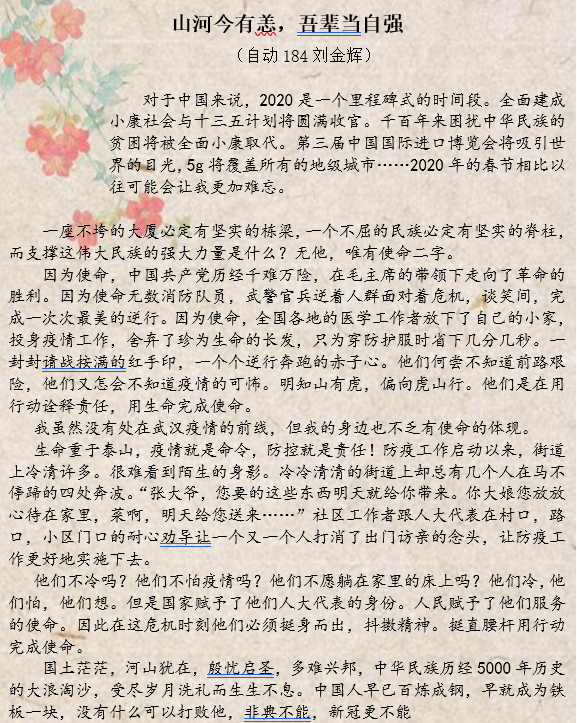 山河今有恙，吾辈当自强

（自动 184 刘金辉）

对于中国来说，2020 是一个里程碑式的时间段。全面建成小康社会与十三五计划将圆满收官。千百年来困扰中华民族的贫困将被全面小康取代。第三届中国国际进口博览会将吸引世界的目光，5g 将覆盖所有的地级城市……2020 年的春节相比以往可能会让我更加难忘。

一座不垮的大厦必定有坚实的栋梁，一个不屈的民族必定有坚实的脊柱，而支撑这伟大民族的强大力量是什么？无他，唯有使命二字。

因为使命，中国共产党历经千难万险，在毛主席的带领下走向了革命的胜利。因为使命无数消防队员，武警官兵逆着人群面对着危机，谈笑间，完成一次次最美的逆行。因为使命，全国各地的医学工作者放下了自己的小家，投身疫情工作，舍弃了珍为生命的长发，只为穿防护服时省下几分几秒。一封封请战按满的红手印，一个个逆行奔跑的赤子心。他们何尝不知道前路艰险，他们又怎会不知道疫情的可怖。明知山有虎，偏向虎山行。他们是在用行动诠释责任，用生命完成使命。

我虽然没有处在武汉疫情的前线，但我的身边也不乏有使命的体现。

生命重于泰山，疫情就是命令，防控就是责任！防疫工作启动以来，街道上冷清许多。很难看到陌生的身影。冷冷清清的街道上却总有几个人在马不停蹄的四处奔波。“张大爷，您要的这些东西明天就给你带来。你大娘您放放心待在家里，菜啊，明天给您送来……”社区工作者跟人大代表在村口，路口，小区门口的耐心劝导让一个又一个人打消了出门访亲的念头，让防疫工作更好地实施下去。

他们不冷吗？他们不怕疫情吗？他们不愿躺在家里的床上吗？他们冷，他们怕，他们想。但是国家赋予了他们人大代表的身份。人民赋予了他们服务的使命。因此在这危机时刻他们必须挺身而出，抖擞精神。挺直腰杆用行动完成使命。

国土茫茫，河山犹在，殷忧启圣，多难兴邦，中华民族历经 5000 年历史的大浪淘沙，受尽岁月洗礼而生生不息。中国人早已百炼成钢，早就成为铁板一块，没有什么可以打败他，非典不能，新冠更不能